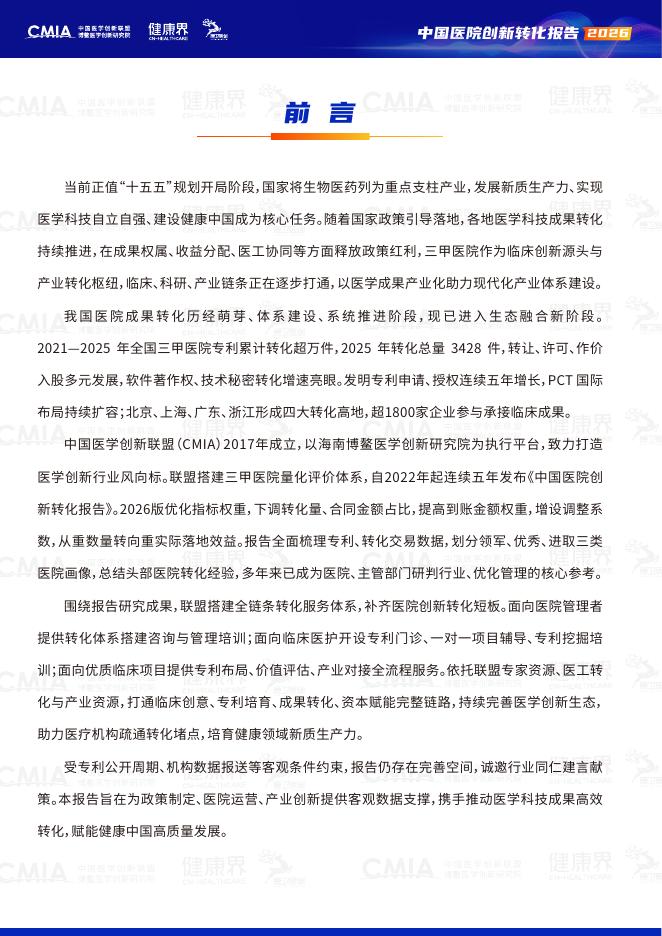 CMIA 中国医学创新联盟 博鳌医学创新研究院 健康界 CN-HEALTHCARE

中国医院创新转化报告 2026

前言

当前正值“十五五”规划开局阶段，国家将生物医药列为重点支柱产业，发展新质生产力、实现医学科技自立自强、建设健康中国成为核心任务。随着国家政策引导落地，各地医学科技成果转化持续推进，在成果权属、收益分配、医工协同等方面释放政策红利，三甲医院作为临床创新源头与产业转化枢纽，临床、科研、产业链条正在逐步打通，以医学成果产业化助力现代化产业体系建设。

我国医院成果转化历经萌芽、体系建设、系统推进阶段，现已进入生态融合新阶段。2021—2025 年全国三甲医院专利累计转化超万件，2025 年转化总量 3428 件，转让、许可、作价入股多元发展，软件著作权、技术秘密转化增速亮眼。发明专利申请、授权连续五年增长，PCT 国际布局持续扩容；北京、上海、广东、浙江形成四大转化高地，超1800家企业参与承接临床成果。

中国医学创新联盟（CMIA）2017年成立，以海南博鳌医学创新研究院为执行平台，致力打造医学创新行业风向标。联盟搭建三甲医院量化评价体系，自2022年起连续五年发布《中国医院创新转化报告》。2026版优化指标权重，下调转化量、合同金额占比，提高到账金额权重，增设调整系数，从重数量转向重实际落地效益。报告全面梳理专利、转化交易数据，划分领军、优秀、进取三类医院画像，总结头部医院转化经验，多年来已成为医院、主管部门研判行业、优化管理的核心参考。

围绕报告研究成果，联盟搭建全链条转化服务体系，补齐医院创新转化短板。面向医院管理者提供转化体系搭建咨询与管理培训；面向临床医护开设专利门诊、一对一项目辅导、专利挖掘培训；面向优质临床项目提供专利布局、价值评估、产业对接全流程服务。依托联盟专家资源、医工转化与产业资源，打通临床创意、专利培育、成果转化、资本赋能完整链路，持续完善医学创新生态，助力医疗机构疏通转化堵点，培育健康领域新质生产力。

受专利公开周期、机构数据报送等客观条件约束，报告仍存在完善空间，诚邀行业同仁建言献策。本报告旨在为政策制定、医院运营、产业创新提供客观数据支撑，携手推动医学科技成果高效转化，赋能健康中国高质量发展。